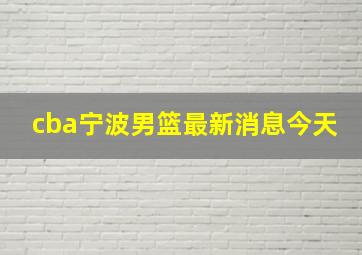 cba宁波男篮最新消息今天